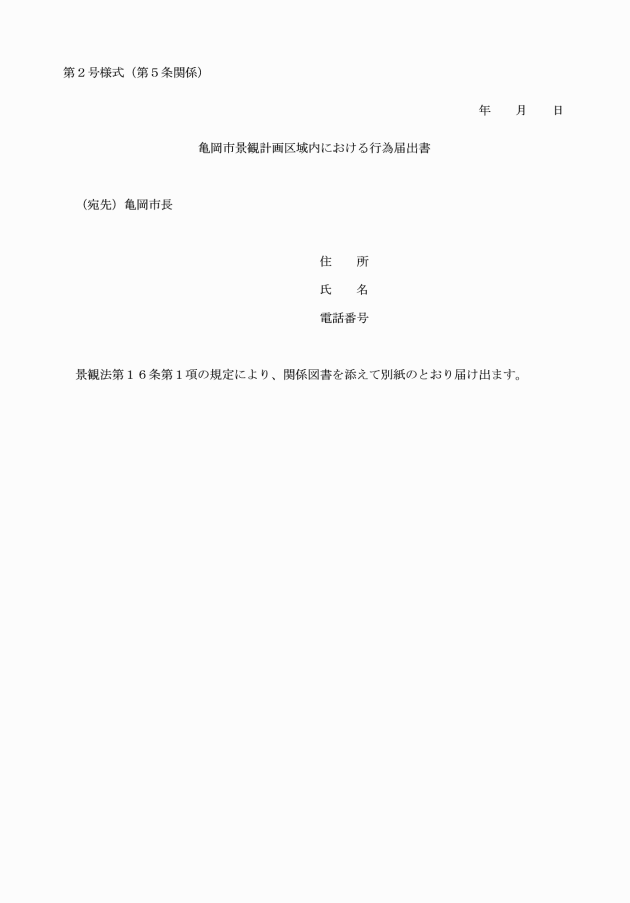 第２号様式（第５条関係）

年　　月　　日

亀岡市景観計画区域内における行為届出書

（宛先）亀岡市長

住　　所

氏　　名

電話番号

景観法第１６条第１項の規定により、関係図書を添えて別紙のとおり届け出ます。